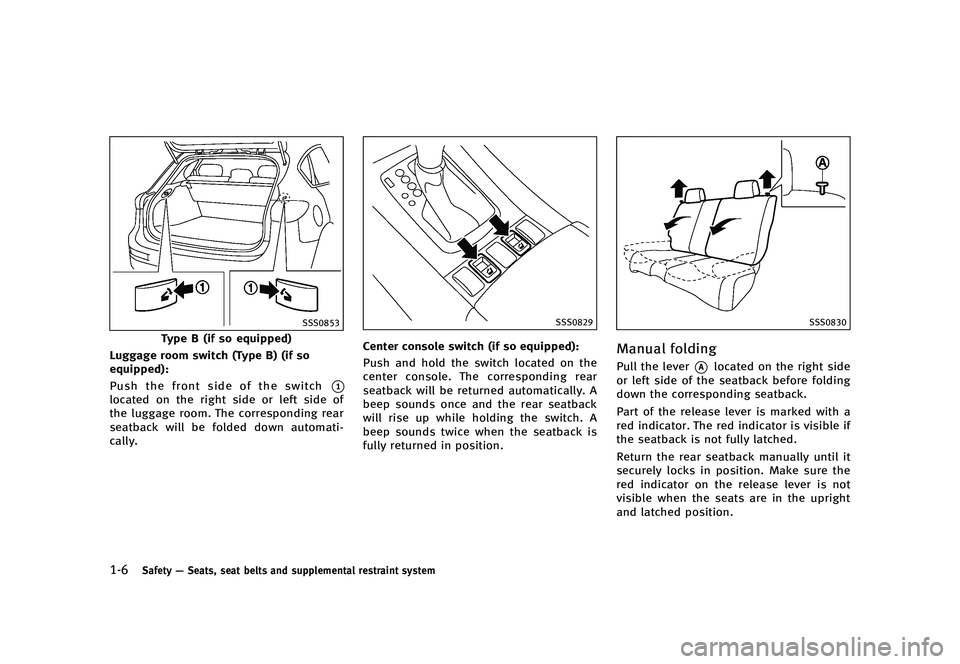 ①

①

SSS0853

Type B (if so equipped)

Luggage room switch (Type B) (if so equipped):

Push the front side of the switch ① located on the right side or left side of the luggage room. The corresponding rear seatback will be folded down automatically.

SSS0829

Center console switch (if so equipped):

Push and hold the switch located on the center console. The corresponding rear seatback will be returned automatically. A beep sounds once and the rear seatback will rise up while holding the switch. A beep sounds twice when the seatback is fully returned in position.

A

SSS0830

Manual folding

Pull the lever Ⓐ located on the right side or left side of the seatback before folding down the corresponding seatback.

Part of the release lever is marked with a red indicator. The red indicator is visible if the seatback is not fully latched.

Return the rear seatback manually until it securely locks in position. Make sure the red indicator on the release lever is not visible when the seats are in the upright and latched position.

1-6 Safety — Seats, seat belts and supplemental restraint system

carmanualsonline.info